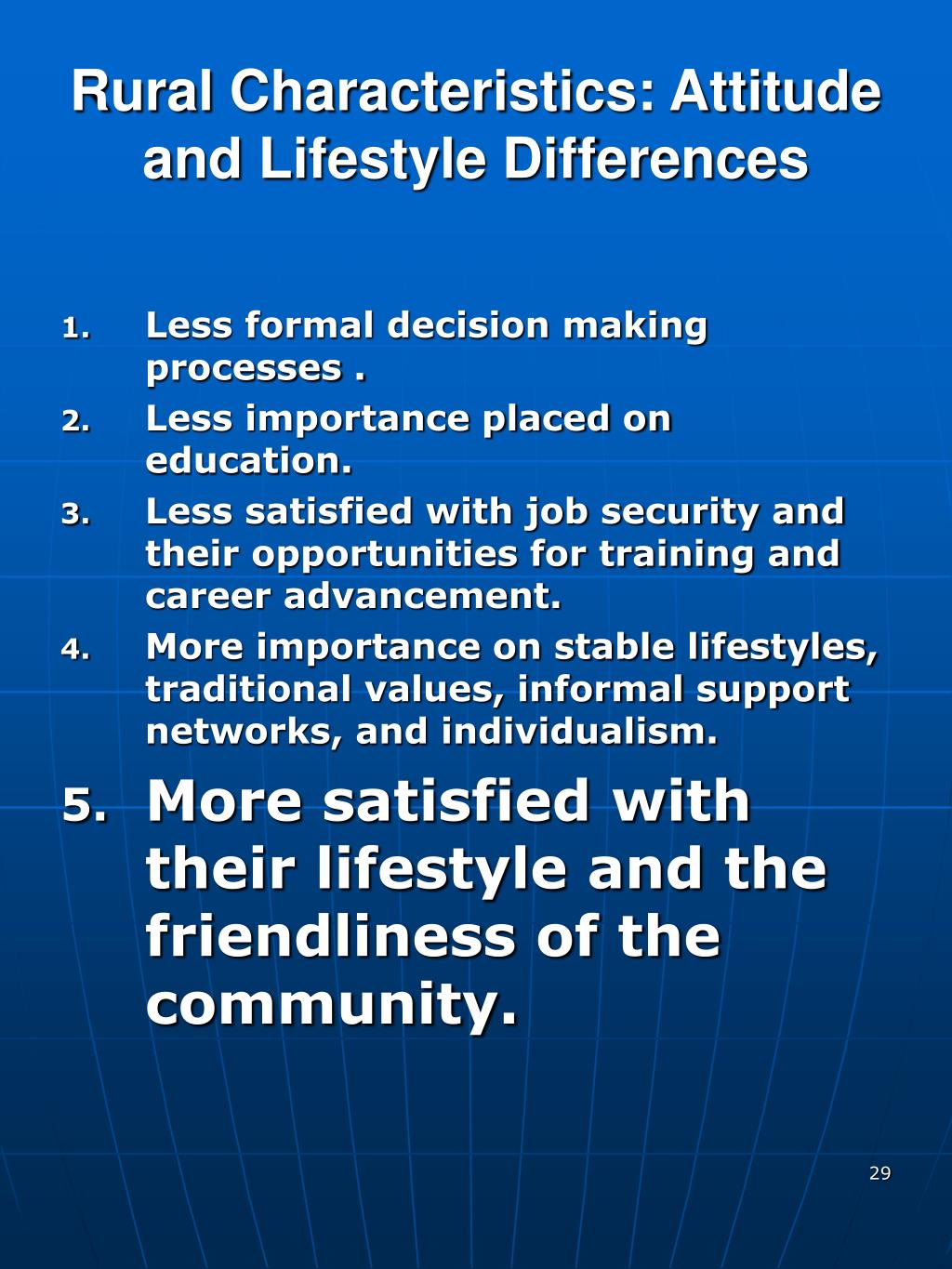 Rural Characteristics: Attitude and Lifestyle Differences

1. Less formal decision making processes .
2. Less importance placed on education.
3. Less satisfied with job security and their opportunities for training and career advancement.
4. More importance on stable lifestyles, traditional values, informal support networks, and individualism.
5. More satisfied with their lifestyle and the friendliness of the community.

29